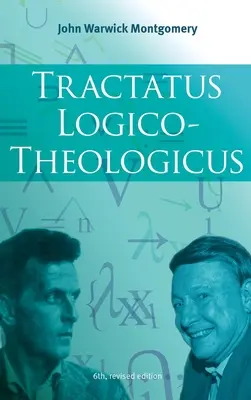 John Warwick Montgomery

TRACTATUS LOGICO-THEOLOGICUS

6th, revised edition